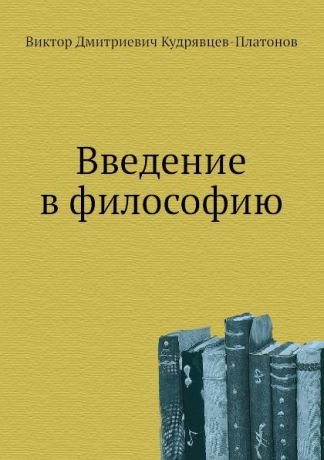 Виктор Дмитриевич Кудрявцев-Платонов

Введение в философию